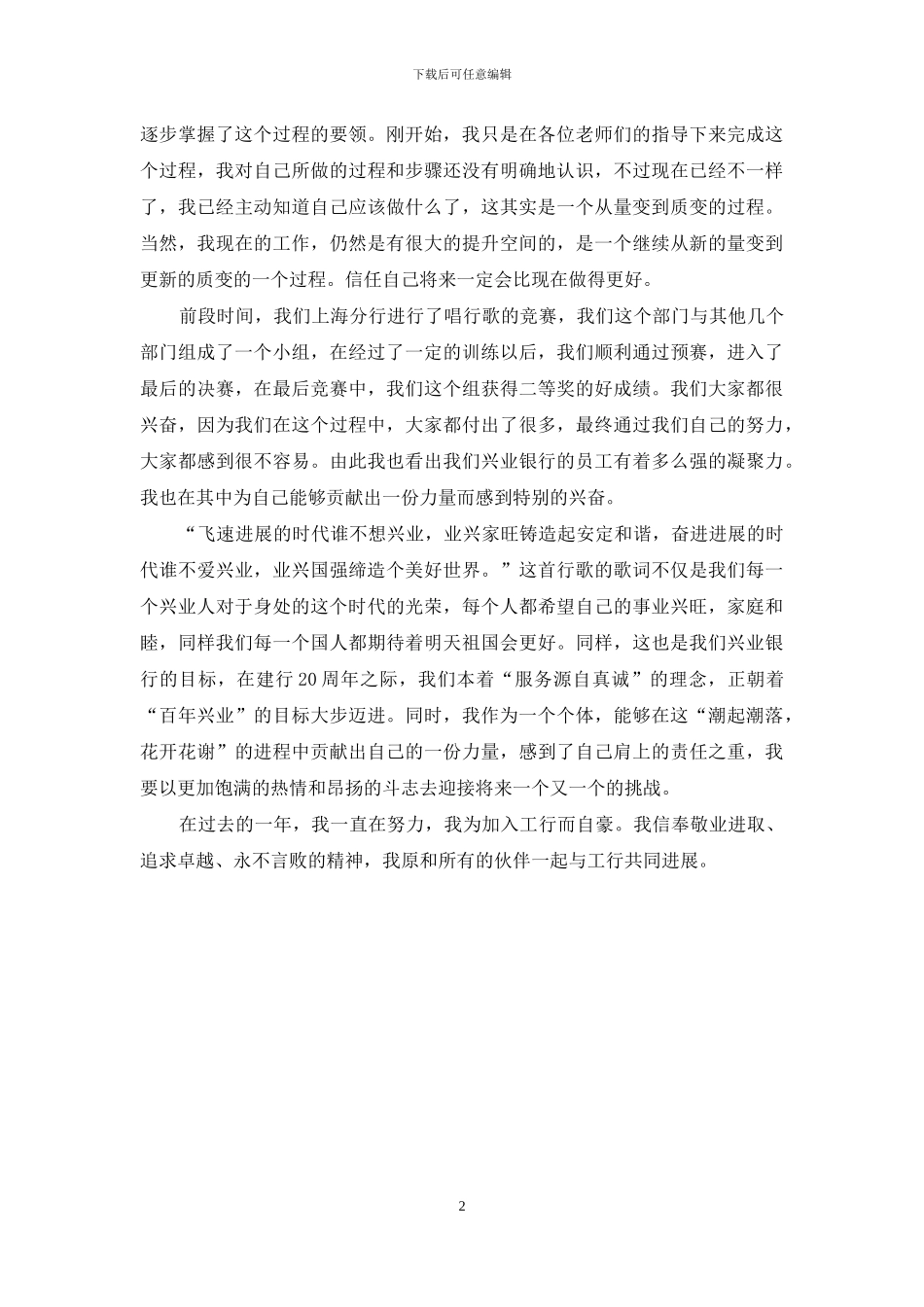 下载后可任意编辑

逐步掌握了这个过程的要领。刚开始，我只是在各位老师们的指导下来完成这个过程，我对自己所做的过程和步骤还没有明确地认识，不过现在已经不一样了，我已经主动知道自己应该做什么了，这其实是一个从量变到质变的过程。当然，我现在的工作，仍然是有很大的提升空间的，是一个继续从新的量变到更新的质变的一个过程。信任自己将来一定会比现在做得更好。

前段时间，我们上海分行进行了唱行歌的竞赛，我们这个部门与其他几个部门组成了一个小组，在经过了一定的训练以后，我们顺利通过预赛，进入了最后的决赛，在最后竞赛中，我们这个组获得二等奖的好成绩。我们大家都很兴奋，因为我们在这个过程中，大家都付出了很多，最终通过我们自己的努力，大家都感到很不容易。由此我也看出我们兴业银行的员工有着多么强的凝聚力。我也在其中为自己能够贡献出一份力量而感到特别的兴奋。

“飞速进展的时代谁不想兴业，业兴家旺铸造起安定和谐，奋进进展的时代谁不爱兴业，业兴国强缔造个美好世界。”这首行歌的歌词不仅是我们每一个兴业人对于身处的这个时代的光荣，每个人都希望自己的事业兴旺，家庭和睦，同样我们每一个国人都期待着明天祖国会更好。同样，这也是我们兴业银行的目标，在建行20周年之际，我们本着“服务源自真诚”的理念，正朝着“百年兴业”的目标大步迈进。同时，我作为一个个体，能够在这“潮起潮落，花开花谢”的进程中贡献出自己的一份力量，感到了自己肩上的责任之重，我要以更加饱满的热情和昂扬的斗志去迎接将来一个又一个的挑战。

在过去的一年，我一直在努力，我为加入工行而自豪。我信奉敬业进取、追求卓越、永不言败的精神，我原和所有的伙伴一起与工行共同进展。

2